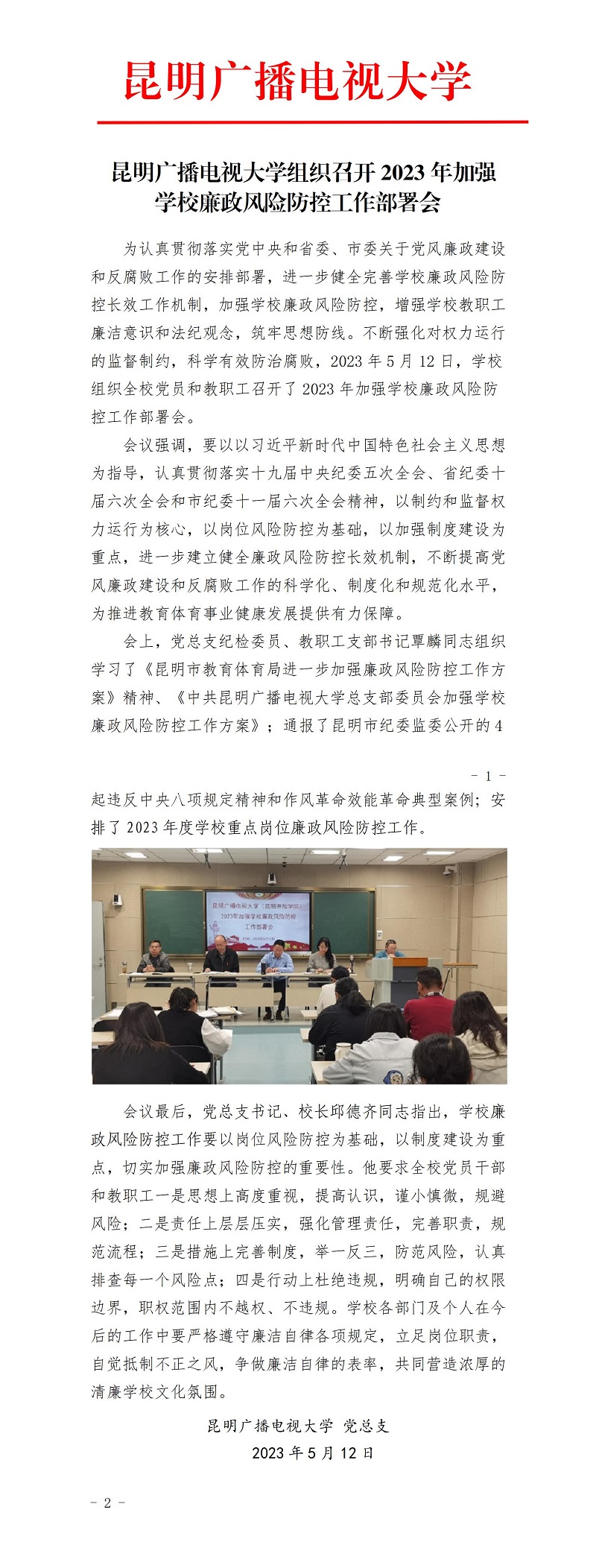 昆明广播电视大学

昆明广播电视大学组织召开 2023 年加强学校廉政风险防控工作部署会

为认真贯彻落实党中央和省委、市委关于党风廉政建设和反腐败工作的安排部署，进一步健全完善学校廉政风险防控长效工作机制，加强学校廉政风险防控，增强学校教职工廉洁意识和法纪观念，筑牢思想防线。不断强化对权力运行的监督制约，科学有效防治腐败，2023 年 5 月 12 日，学校组织全校党员和教职工召开了 2023 年加强学校廉政风险防控工作部署会。

会议强调，要以以习近平新时代中国特色社会主义思想为指导，认真贯彻落实十九届中央纪委五次全会、省纪委十届六次全会和市纪委十一届六次全会精神，以制约和监督权力运行为核心，以岗位风险防控为基础，以加强制度建设为重点，进一步建立健全廉政风险防控长效机制，不断提高党风廉政建设和反腐败工作的科学化、制度化和规范化水平，为推进教育体育事业健康发展提供有力保障。

会上，党总支纪检委员、教职工支部书记覃麟同志组织学习了《昆明市教育体育局进一步加强廉政风险防控工作方案》精神、《中共昆明广播电视大学总支部委员会加强学校廉政风险防控工作方案》；通报了昆明市纪委监委公开的 4

- 1 -

起违反中央八项规定精神和作风革命效能革命典型案例；安排了 2023 年度学校重点岗位廉政风险防控工作。

昆明广播电视大学（昆明开放学院）
2023年加强学校廉政风险防控
工作部署会

会议最后，党总支书记、校长邱德齐同志指出，学校廉政风险防控工作要以岗位风险防控为基础，以制度建设为重点，切实加强廉政风险防控的重要性。他要求全校党员干部和教职工一是思想上高度重视，提高认识，谨小慎微，规避风险；二是责任上层层压实，强化管理责任，完善职责，规范流程；三是措施上完善制度，举一反三，防范风险，认真排查每一个风险点；四是行动上杜绝违规，明确自己的权限边界，职权范围内不越权、不违规。学校各部门及个人在今后的工作中要严格遵守廉洁自律各项规定，立足岗位职责，自觉抵制不正之风，争做廉洁自律的表率，共同营造浓厚的清廉学校文化氛围。

昆明广播电视大学 党总支
2023 年 5 月 12 日

- 2 -